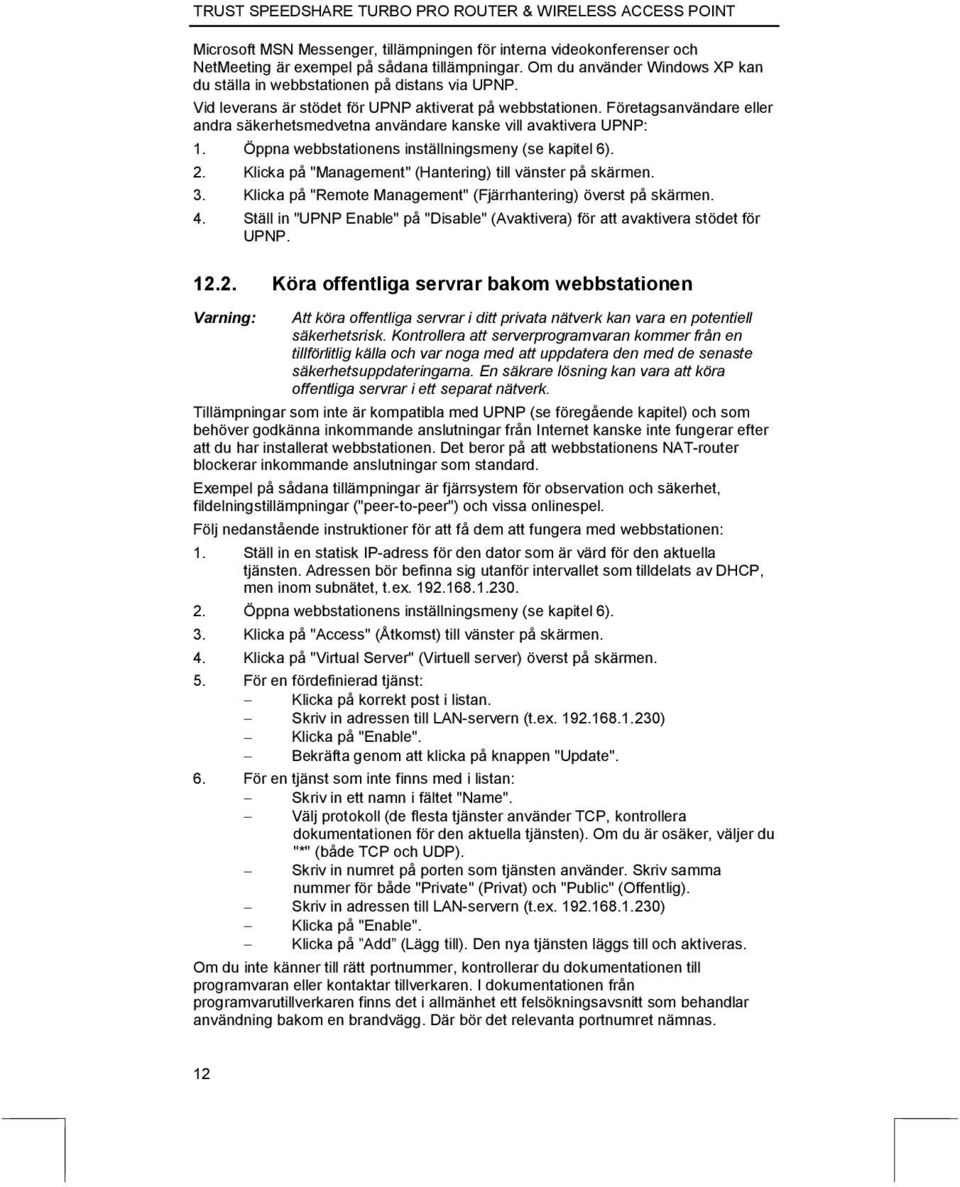 TRUST SPEEDSHARE TURBO PRO ROUTER & WIRELESS ACCESS POINT

Microsoft MSN Messenger, tillämpningen för interna videokonferenser och NetMeeting är exempel på sådana tillämpningar. Om du använder Windows XP kan du ställa in webbstationen på distans via UPNP.

Vid leverans är stödet för UPNP aktiverat på webbstationen. Företagsanvändare eller andra säkerhetsmedvetna användare kanske vill avaktivera UPNP:

1. Öppna webbstationens inställningsmeny (se kapitel 6).
2. Klicka på "Management" (Hantering) till vänster på skärmen.
3. Klicka på "Remote Management" (Fjärrhantering) överst på skärmen.
4. Ställ in "UPNP Enable" på "Disable" (Avaktivera) för att avaktivera stödet för UPNP.

12.2. Köra offentliga servrar bakom webbstationen

Varning: Att köra offentliga servrar i ditt privata nätverk kan vara en potentiell säkerhetsrisk. Kontrollera att serverprogramvaran kommer från en tillförlitlig källa och var noga med att uppdatera den med de senaste säkerhetsuppdateringarna. En säkrare lösning kan vara att köra offentliga servrar i ett separat nätverk.

Tillämpningar som inte är kompatibla med UPNP (se föregående kapitel) och som behöver godkänna inkommande anslutningar från Internet kanske inte fungerar efter att du har installerat webbstationen. Det beror på att webbstationens NAT-router blockerar inkommande anslutningar som standard.

Exempel på sådana tillämpningar är fjärrsystem för observation och säkerhet, fildelningstillämpningar ("peer-to-peer") och vissa onlinespel.

Följ nedanstående instruktioner för att få dem att fungera med webbstationen:

1. Ställ in en statisk IP-adress för den dator som är värd för den aktuella tjänsten. Adressen bör befinna sig utanför intervallet som tilldelats av DHCP, men inom subnätet, t.ex. 192.168.1.230.
2. Öppna webbstationens inställningsmeny (se kapitel 6).
3. Klicka på "Access" (Åtkomst) till vänster på skärmen.
4. Klicka på "Virtual Server" (Virtuell server) överst på skärmen.
5. För en fördefinierad tjänst:
– Klicka på korrekt post i listan.
– Skriv in adressen till LAN-servern (t.ex. 192.168.1.230)
– Klicka på "Enable".
– Bekräfta genom att klicka på knappen "Update".
6. För en tjänst som inte finns med i listan:
– Skriv in ett namn i fältet "Name".
– Välj protokoll (de flesta tjänster använder TCP, kontrollera dokumentationen för den aktuella tjänsten). Om du är osäker, väljer du "*" (både TCP och UDP).
– Skriv in numret på porten som tjänsten använder. Skriv samma nummer för både "Private" (Privat) och "Public" (Offentlig).
– Skriv in adressen till LAN-servern (t.ex. 192.168.1.230)
– Klicka på "Enable".
– Klicka på "Add" (Lägg till). Den nya tjänsten läggs till och aktiveras.

Om du inte känner till rätt portnummer, kontrollerar du dokumentationen till programvaran eller kontaktar tillverkaren. I dokumentationen från programvarutillverkaren finns det i allmänhet ett felsökningsavsnitt som behandlar användning bakom en brandvägg. Där bör det relevanta portnumret nämnas.

12